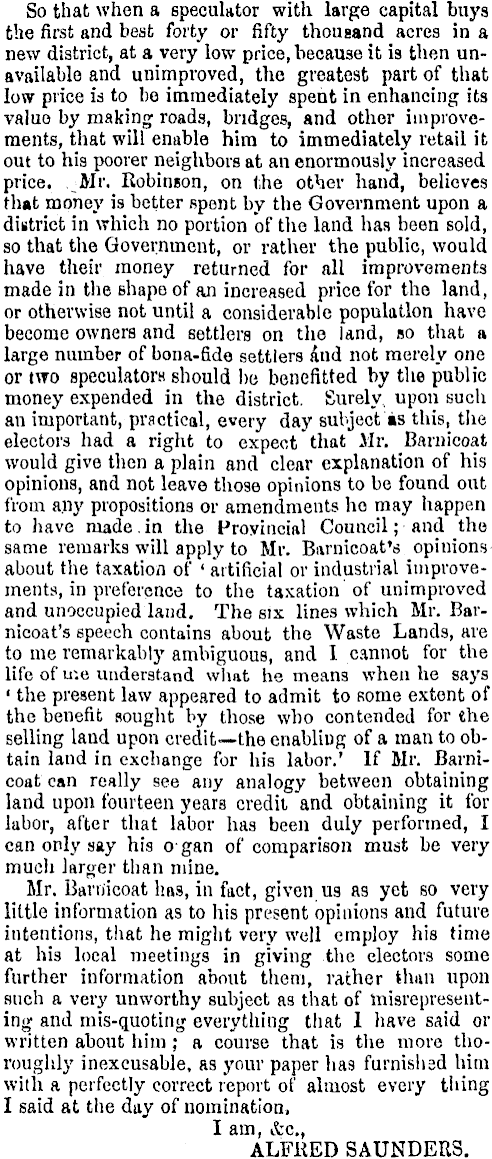 So that when a speculator with large capital buys the first and best forty or fifty thousand acres in a new district, at a very low price, because it is then unavailable and unimproved, the greatest part of that low price is to be immediately spent in enhancing its value by making roads, bridges, and other improvements, that will enable him to immediately retail it out to his poorer neighbors at an enormously increased price. Mr. Robinson, on the other hand, believes that money is better spent by the Government upon a district in which no portion of the land has been sold, so that the Government, or rather the public, would have their money returned for all improvements made in the shape of an increased price for the land, or otherwise not until a considerable population have become owners and settlers on the land, so that a large number of bona-fide settlers and not merely one or two speculators should be benefitted by the public money expended in the district. Surely upon such an important, practical, every day subject as this, the electors had a right to expect that Mr. Barnicoat would give then a plain and clear explanation of his opinions, and not leave those opinions to be found out from any propositions or amendments he may happen to have made in the Provincial Council; and the same remarks will apply to Mr. Barnicoat's opinions about the taxation of 'artificial or industrial improvements, in preference to the taxation of unimproved and unoccupied land. The six lines which Mr. Barnicoat's speech contains about the Waste Lands, are to me remarkably ambiguous, and I cannot for the life of me understand what he means when he says 'the present law appeared to admit to some extent of the benefit sought by those who contended for the selling land upon credit—the enabling of a man to obtain land in exchange for his labor.' If Mr. Barnicoat can really see any analogy between obtaining land upon fourteen years credit and obtaining it for labor, after that labor has been duly performed, I can only say his o gan of comparison must be very much larger than mine.

Mr. Barnicoat has, in fact, given us as yet so very little information as to his present opinions and future intentions, that he might very well employ his time at his local meetings in giving the electors some further information about them, rather than upon such a very unworthy subject as that of misrepresenting and mis-quoting everything that I have said or written about him; a course that is the more thoroughly inexcusable, as your paper has furnished him with a perfectly correct report of almost every thing I said at the day of nomination.

I am, &c.,
ALFRED SAUNDERS.